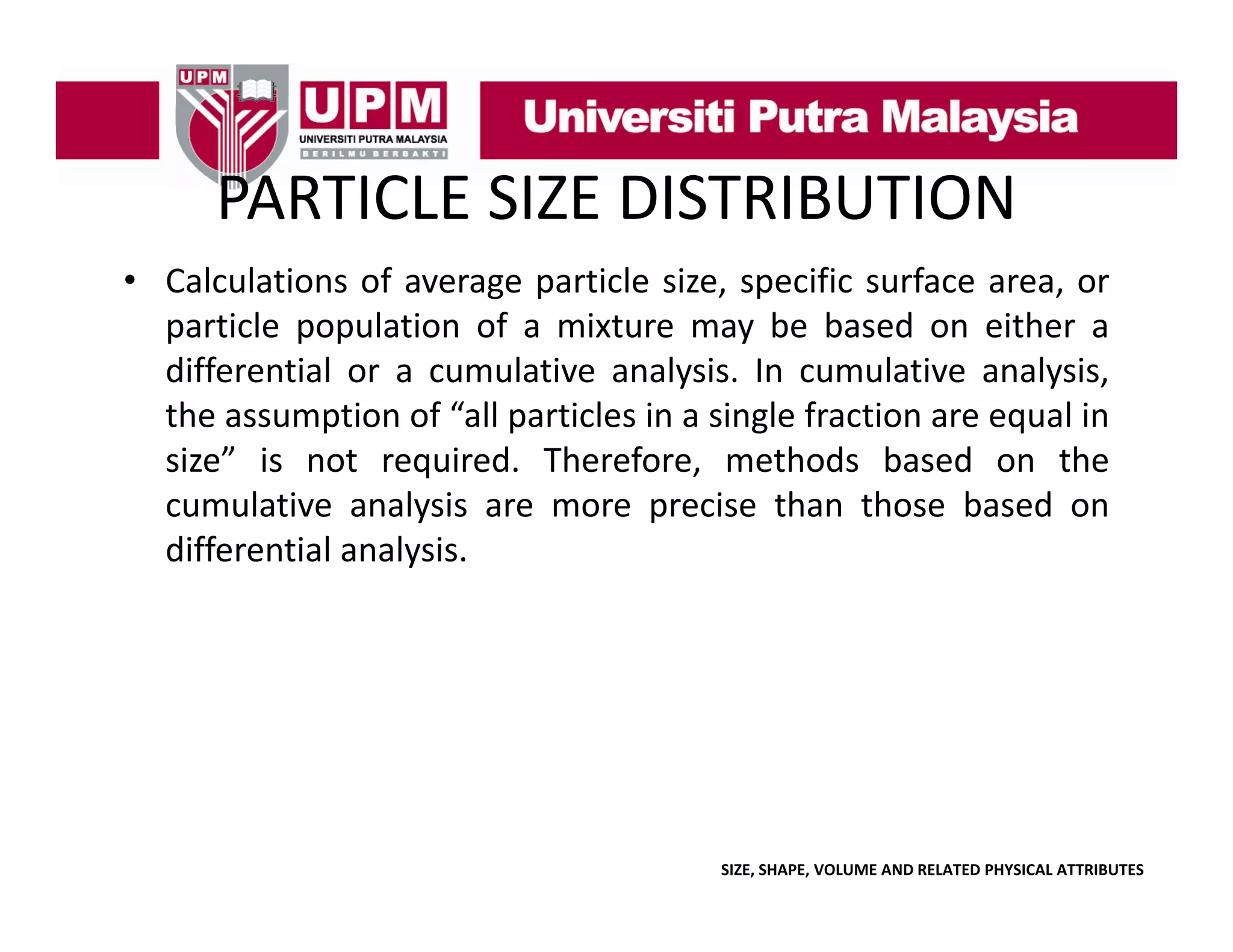 UPM

UPM
UNIVERSITI PUTRA MALAYSIA
BERILMU BERBAKTI

Universiti Putra Malaysia

PARTICLE SIZE DISTRIBUTION

• Calculations of average particle size, specific surface area, or particle population of a mixture may be based on either a differential or a cumulative analysis. In cumulative analysis, the assumption of “all particles in a single fraction are equal in size” is not required. Therefore, methods based on the cumulative analysis are more precise than those based on differential analysis.

SIZE, SHAPE, VOLUME AND RELATED PHYSICAL ATTRIBUTES